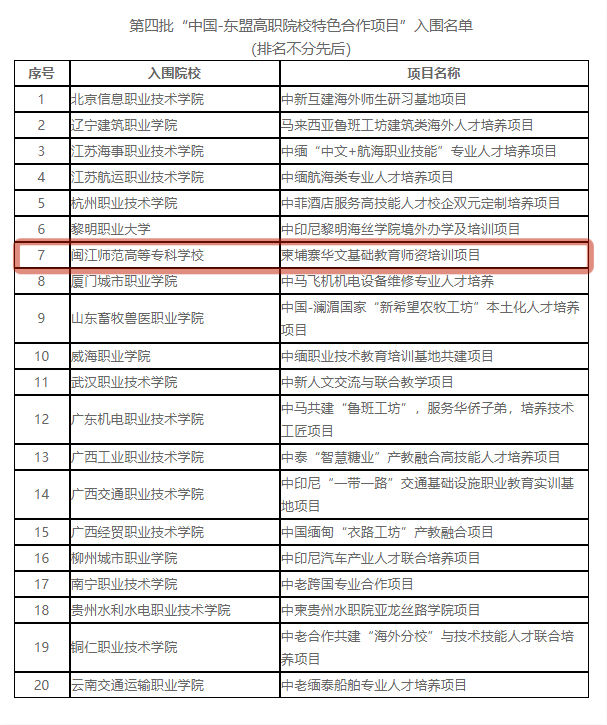 第四批“中国-东盟高职院校特色合作项目”入围名单
(排名不分先后)

| 序号 | 入围院校 | 项目名称 |
|---|---|---|
| 1 | 北京信息职业技术学院 | 中新互建海外师生研习基地项目 |
| 2 | 辽宁建筑职业学院 | 马来西亚鲁班工坊建筑类海外人才培养项目 |
| 3 | 江苏海事职业技术学院 | 中缅“中文+航海职业技能”专业人才培养项目 |
| 4 | 江苏航运职业技术学院 | 中缅航海类专业人才培养项目 |
| 5 | 杭州职业技术学院 | 中菲酒店服务高技能人才校企双元定制培养项目 |
| 6 | 黎明职业大学 | 中印尼黎明海丝学院境外办学及培训项目 |
| 7 | 闽江师范高等专科学校 | 柬埔寨华文基础教育师资培训项目 |
| 8 | 厦门城市职业学院 | 中马飞机机电设备维修专业人才培养 |
| 9 | 山东畜牧兽医职业学院 | 中国-澜湄国家“新希望农牧工坊”本土化人才培养项目 |
| 10 | 威海职业学院 | 中缅职业技术教育培训基地共建项目 |
| 11 | 武汉职业技术学院 | 中新人文交流与联合教学项目 |
| 12 | 广东机电职业技术学院 | 中马共建“鲁班工坊”，服务华侨子弟，培养技术工匠项目 |
| 13 | 广西工业职业技术学院 | 中泰“智慧糖业”产教融合高技能人才培养项目 |
| 14 | 广西交通职业技术学院 | 中印尼“一带一路”交通基础设施职业教育实训基地项目 |
| 15 | 广西经贸职业技术学院 | 中国缅甸“衣路工坊”产教融合项目 |
| 16 | 柳州城市职业学院 | 中印尼汽车产业人才联合培养项目 |
| 17 | 南宁职业技术学院 | 中老跨国专业合作项目 |
| 18 | 贵州水利水电职业技术学院 | 中柬贵州水职院亚龙丝路学院项目 |
| 19 | 铜仁职业技术学院 | 中老合作共建“海外分校”与技术技能人才联合培养项目 |
| 20 | 云南交通运输职业学院 | 中老缅泰船舶专业人才培养项目 |